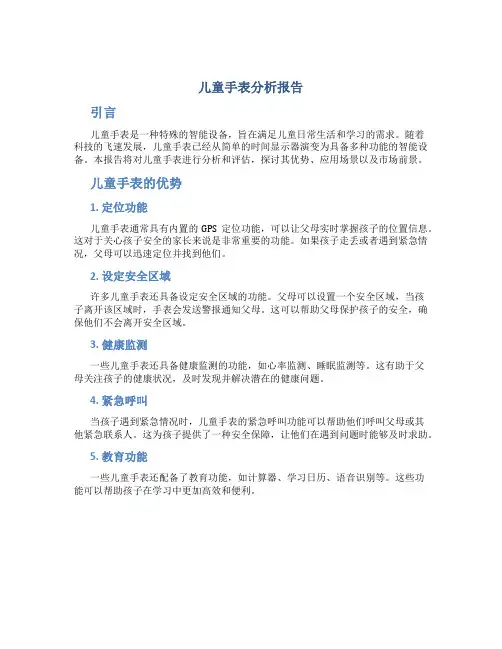 儿童手表分析报告

引言

儿童手表是一种特殊的智能设备，旨在满足儿童日常生活和学习的需求。随着科技的飞速发展，儿童手表已经从简单的时间显示器演变为具备多种功能的智能设备。本报告将对儿童手表进行分析和评估，探讨其优势、应用场景以及市场前景。

儿童手表的优势

1. 定位功能

儿童手表通常具有内置的 GPS 定位功能，可以让父母实时掌握孩子的位置信息。这对于关心孩子安全的家长来说是非常重要的功能。如果孩子走丢或者遇到紧急情况，父母可以迅速定位并找到他们。

2. 设定安全区域

许多儿童手表还具备设定安全区域的功能。父母可以设置一个安全区域，当孩子离开该区域时，手表会发送警报通知父母。这可以帮助父母保护孩子的安全，确保他们不会离开安全区域。

3. 健康监测

一些儿童手表还具备健康监测的功能，如心率监测、睡眠监测等。这有助于父母关注孩子的健康状况，及时发现并解决潜在的健康问题。

4. 紧急呼叫

当孩子遇到紧急情况时，儿童手表的紧急呼叫功能可以帮助他们呼叫父母或其他紧急联系人。这为孩子提供了一种安全保障，让他们在遇到问题时能够及时求助。

5. 教育功能

一些儿童手表还配备了教育功能，如计算器、学习日历、语音识别等。这些功能可以帮助孩子在学习中更加高效和便利。